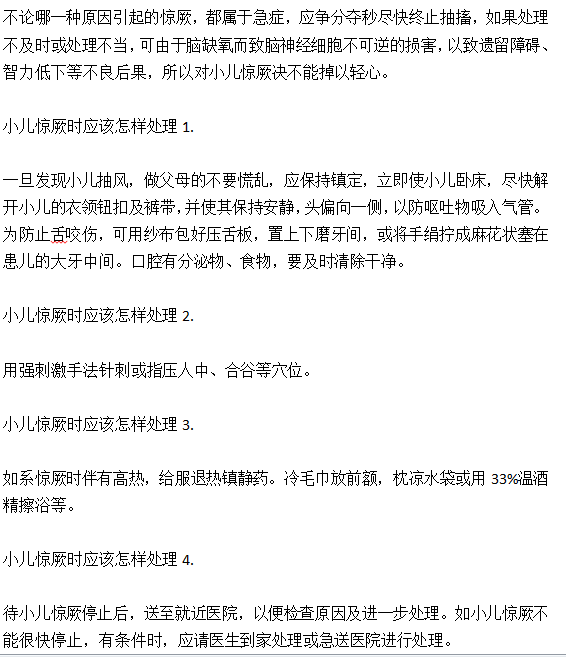 不论哪一种原因引起的惊厥，都属于急症，应争分夺秒尽快终止抽搐，如果处理不及时或处理不当，可由于脑缺氧而致脑神经细胞不可逆的损害，以致遗留障碍、智力低下等不良后果，所以对小儿惊厥决不能掉以轻心。

小儿惊厥时应该怎样处理 1.

一旦发现小儿抽风，做父母的不要慌乱，应保持镇定，立即使小儿卧床，尽快解开小儿的衣领钮扣及裤带，并使其保持安静，头偏向一侧，以防呕吐物吸入气管。为防止舌咬伤，可用纱布包好压舌板，置上下磨牙间，或将手绢拧成麻花状塞在患儿的大牙中间。口腔有分泌物、食物，要及时清除干净。

小儿惊厥时应该怎样处理 2.

用强刺激手法针刺或指压人中、合谷等穴位。

小儿惊厥时应该怎样处理 3.

如系惊厥时伴有高热，给服退热镇静药。冷毛巾放前额，枕凉水袋或用 33%温酒精擦浴等。

小儿惊厥时应该怎样处理 4.

待小儿惊厥停止后，送至就近医院，以便检查原因及进一步处理。如小儿惊厥不能很快停止，有条件时，应请医生到家处理或急送医院进行处理。